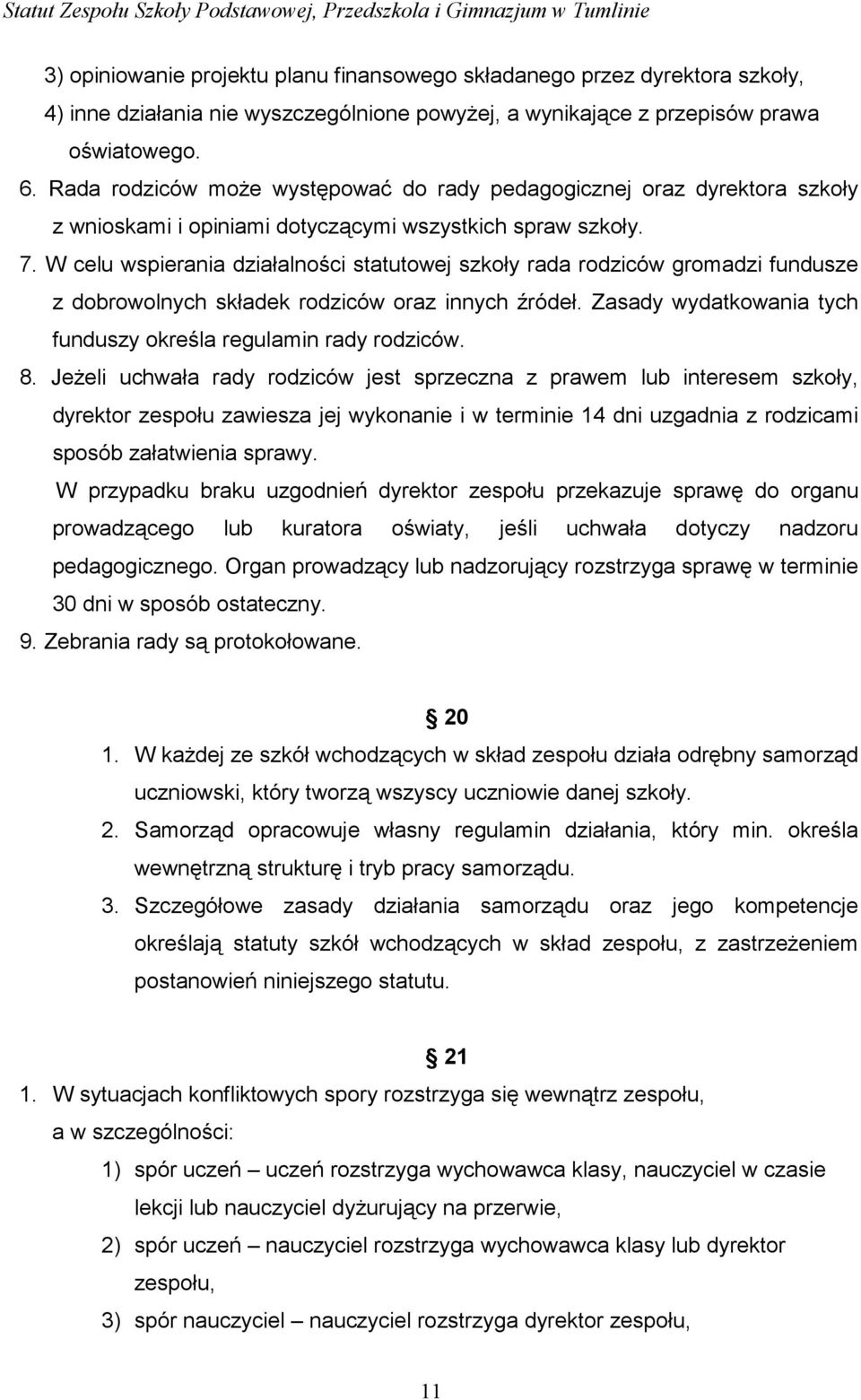 Statut Zespołu Szkoły Podstawowej, Przedszkola i Gimnazjum w Tumlinie

3) opiniowanie projektu planu finansowego składanego przez dyrektora szkoły,
4) inne działania nie wyszczególnione powyżej, a wynikające z przepisów prawa oświatowego.

6. Rada rodziców może występować do rady pedagogicznej oraz dyrektora szkoły z wnioskami i opiniami dotyczącymi wszystkich spraw szkoły.
7. W celu wspierania działalności statutowej szkoły rada rodziców gromadzi fundusze z dobrowolnych składek rodziców oraz innych źródeł. Zasady wydatkowania tych funduszy określa regulamin rady rodziców.
8. Jeżeli uchwała rady rodziców jest sprzeczna z prawem lub interesem szkoły, dyrektor zespołu zawiesza jej wykonanie i w terminie 14 dni uzgadnia z rodzicami sposób załatwienia sprawy.
W przypadku braku uzgodnień dyrektor zespołu przekazuje sprawę do organu prowadzącego lub kuratora oświaty, jeśli uchwała dotyczy nadzoru pedagogicznego. Organ prowadzący lub nadzorujący rozstrzyga sprawę w terminie 30 dni w sposób ostateczny.
9. Zebrania rady są protokołowane.

20

1. W każdej ze szkół wchodzących w skład zespołu działa odrębny samorząd uczniowski, który tworzą wszyscy uczniowie danej szkoły.
2. Samorząd opracowuje własny regulamin działania, który min. określa wewnętrzną strukturę i tryb pracy samorządu.
3. Szczegółowe zasady działania samorządu oraz jego kompetencje określają statuty szkół wchodzących w skład zespołu, z zastrzeżeniem postanowień niniejszego statutu.

21

1. W sytuacjach konfliktowych spory rozstrzyga się wewnątrz zespołu, a w szczególności:
1) spór uczeń – uczeń rozstrzyga wychowawca klasy, nauczyciel w czasie lekcji lub nauczyciel dyżurujący na przerwie,
2) spór uczeń – nauczyciel rozstrzyga wychowawca klasy lub dyrektor zespołu,
3) spór nauczyciel – nauczyciel rozstrzyga dyrektor zespołu,

11